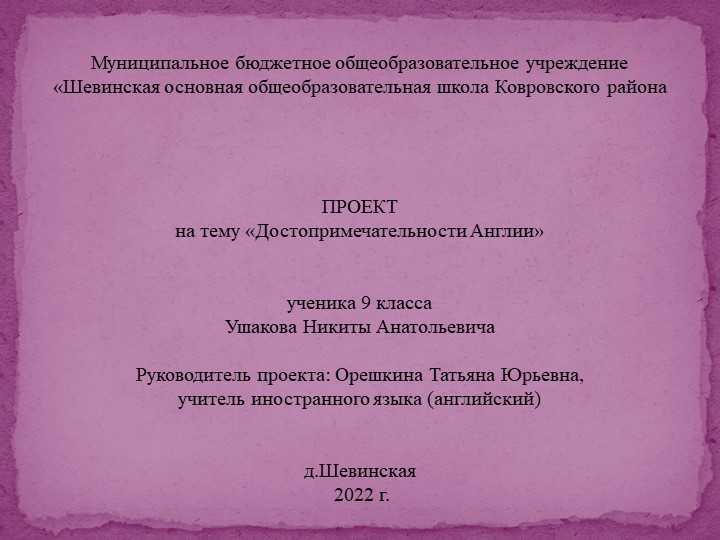 Муниципальное бюджетное общеобразовательное учреждение
«Шевинская основная общеобразовательная школа Ковровского района

ПРОЕКТ
на тему «Достопримечательности Англии»

ученика 9 класса
Ушакова Никиты Анатольевича

Руководитель проекта: Орешкина Татьяна Юрьевна,
учитель иностранного языка (английский)

д.Шевинская
2022 г.